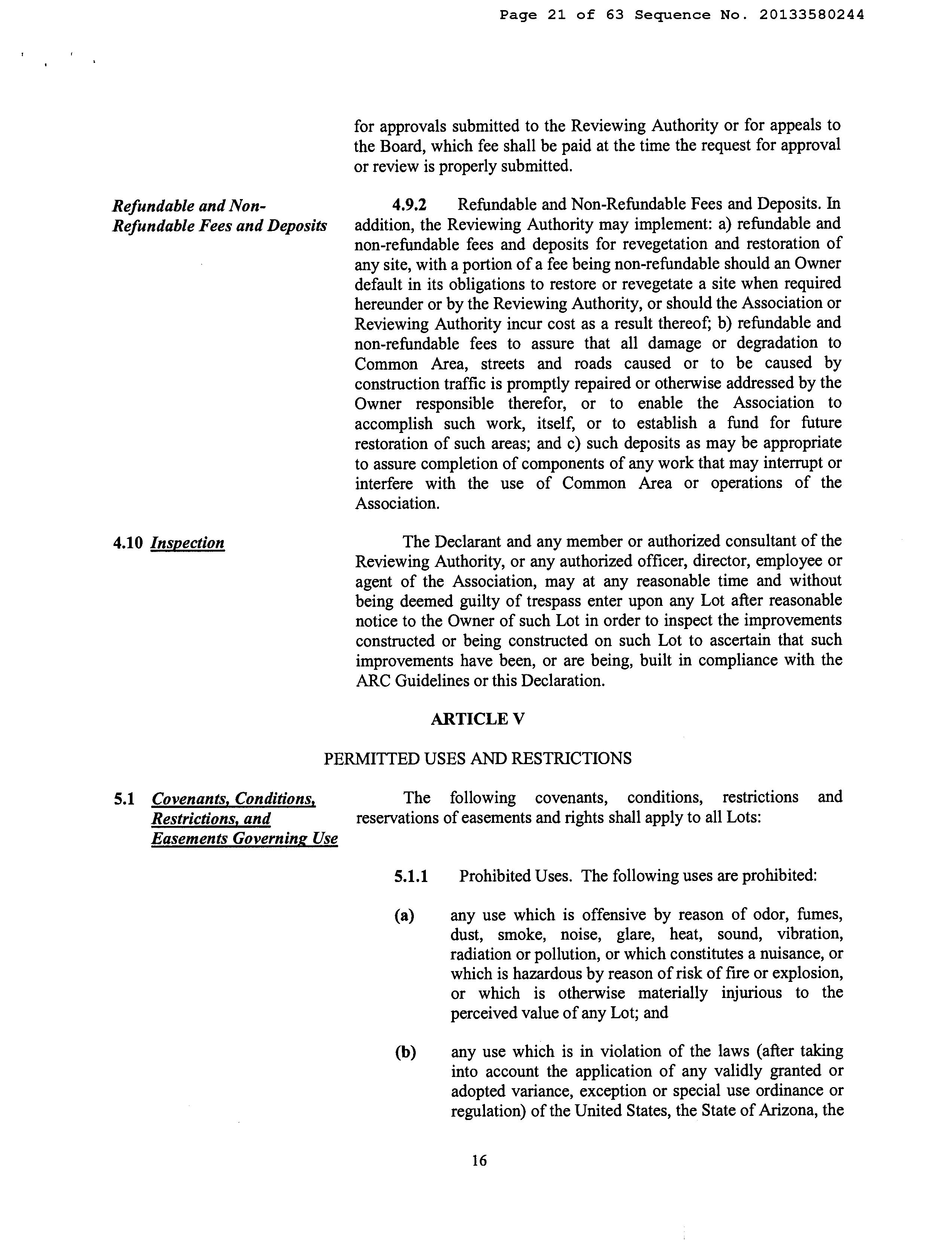 Page 21 of 63 Sequence No. 20133580244

for approvals submitted to the Reviewing Authority or for appeals to the Board, which fee shall be paid at the time the request for approval or review is properly submitted.

Refundable and Non-Refundable Fees and Deposits

4.9.2 Refundable and Non-Refundable Fees and Deposits. In addition, the Reviewing Authority may implement: a) refundable and non-refundable fees and deposits for revegetation and restoration of any site, with a portion of a fee being non-refundable should an Owner default in its obligations to restore or revegetate a site when required hereunder or by the Reviewing Authority, or should the Association or Reviewing Authority incur cost as a result thereof; b) refundable and non-refundable fees to assure that all damage or degradation to Common Area, streets and roads caused or to be caused by construction traffic is promptly repaired or otherwise addressed by the Owner responsible therefor, or to enable the Association to accomplish such work, itself, or to establish a fund for future restoration of such areas; and c) such deposits as may be appropriate to assure completion of components of any work that may interrupt or interfere with the use of Common Area or operations of the Association.

4.10 Inspection

The Declarant and any member or authorized consultant of the Reviewing Authority, or any authorized officer, director, employee or agent of the Association, may at any reasonable time and without being deemed guilty of trespass enter upon any Lot after reasonable notice to the Owner of such Lot in order to inspect the improvements constructed or being constructed on such Lot to ascertain that such improvements have been, or are being, built in compliance with the ARC Guidelines or this Declaration.

ARTICLE V

PERMITTED USES AND RESTRICTIONS

5.1 Covenants, Conditions, Restrictions, and Easements Governing Use

The following covenants, conditions, restrictions and reservations of easements and rights shall apply to all Lots:

5.1.1 Prohibited Uses. The following uses are prohibited:

(a) any use which is offensive by reason of odor, fumes, dust, smoke, noise, glare, heat, sound, vibration, radiation or pollution, or which constitutes a nuisance, or which is hazardous by reason of risk of fire or explosion, or which is otherwise materially injurious to the perceived value of any Lot; and

(b) any use which is in violation of the laws (after taking into account the application of any validly granted or adopted variance, exception or special use ordinance or regulation) of the United States, the State of Arizona, the

16